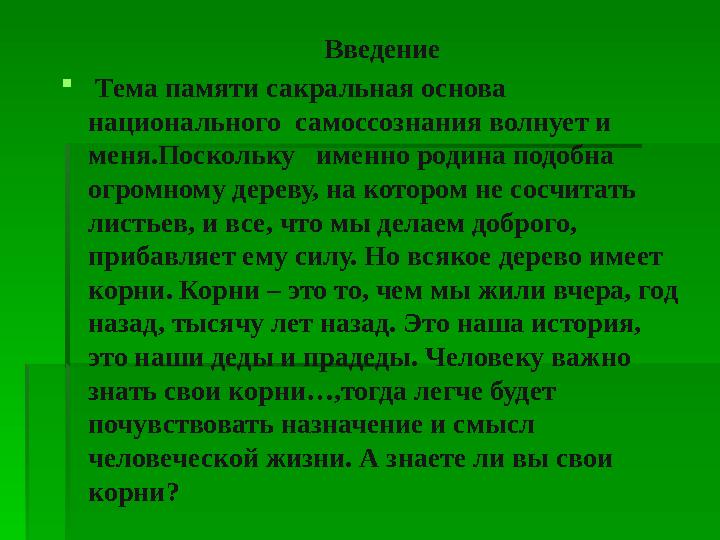 Введение

Тема памяти сакральная основа национального самоссознания волнует и меня.Поскольку именно родина подобна огромному дереву, на котором не сосчитать листьев, и все, что мы делаем доброго, прибавляет ему силу. Но всякое дерево имеет корни. Корни – это то, чем мы жили вчера, год назад, тысячу лет назад. Это наша история, это наши деды и прадеды. Человеку важно знать свои корни…,тогда легче будет почувствовать назначение и смысл человеческой жизни. А знаете ли вы свои корни?